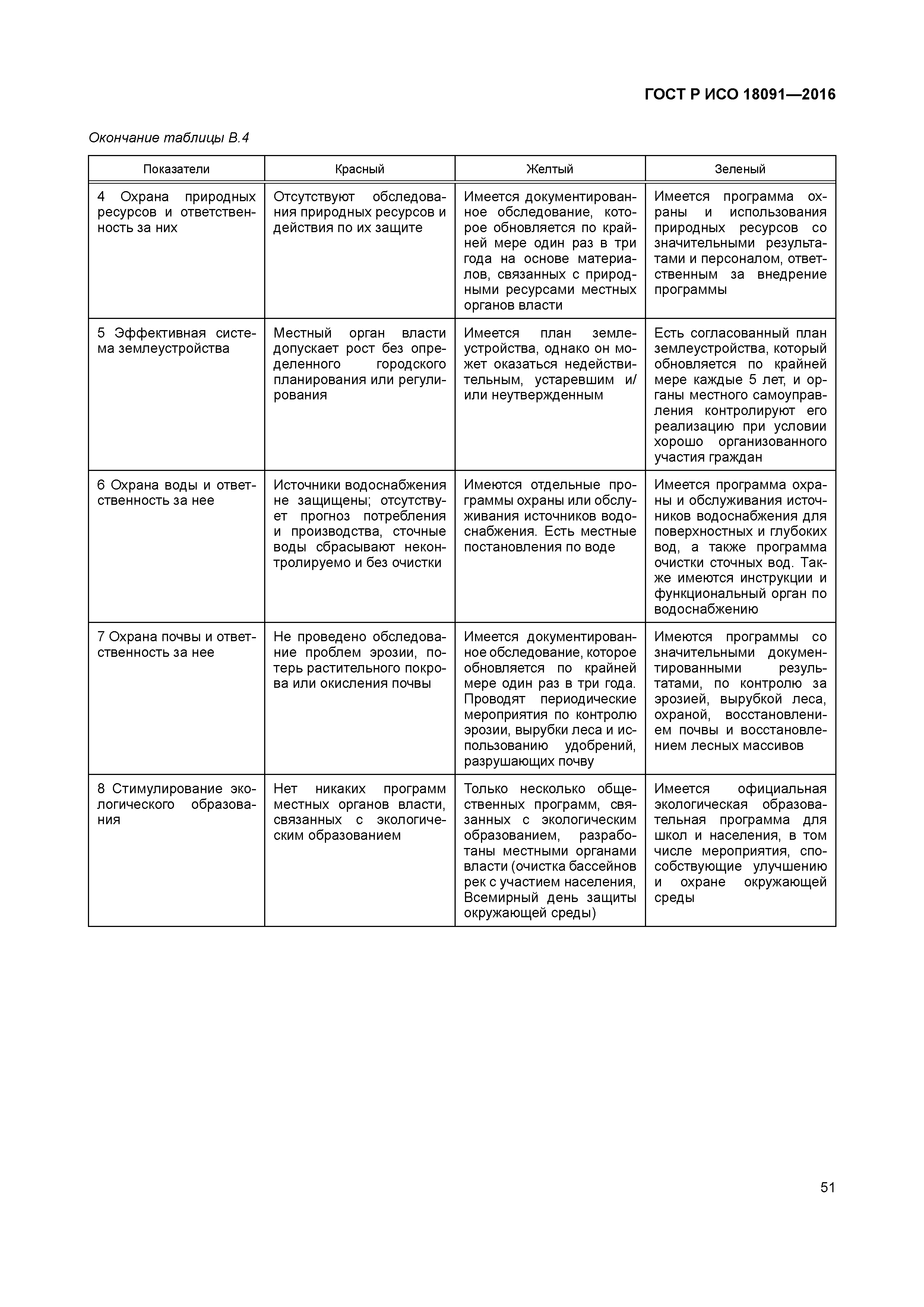 ГОСТ Р ИСО 18091—2016

Окончание таблицы В.4

| Показатели | Красный | Желтый | Зеленый |
|---|---|---|---|
| 4 Охрана природных ресурсов и ответственность за них | Отсутствуют обследования природных ресурсов и действия по их защите | Имеется документированное обследование, которое обновляется по крайней мере один раз в три года на основе материалов, связанных с природными ресурсами местных органов власти | Имеется программа охраны и использования природных ресурсов со значительными результатами и персоналом, ответственным за внедрение программы |
| 5 Эффективная система землеустройства | Местный орган власти допускает рост без определенного городского планирования или регулирования | Имеется план землеустройства, однако он может оказаться недействительным, устаревшим и/или неутвержденным | Есть согласованный план землеустройства, который обновляется по крайней мере каждые 5 лет, и органы местного самоуправления контролируют его реализацию при условии хорошо организованного участия граждан |
| 6 Охрана воды и ответственность за нее | Источники водоснабжения не защищены; отсутствует прогноз потребления и производства, сточные воды сбрасывают неконтролируемо и без очистки | Имеются отдельные программы охраны или обслуживания источников водоснабжения. Есть местные постановления по воде | Имеется программа охраны и обслуживания источников водоснабжения для поверхностных и глубоких вод, а также программа очистки сточных вод. Также имеются инструкции и функциональный орган по водоснабжению |
| 7 Охрана почвы и ответственность за нее | Не проведено обследование проблем эрозии, потерь растительного покрова или окисления почвы | Имеется документированное обследование, которое обновляется по крайней мере один раз в три года. Проводят периодические мероприятия по контролю эрозии, вырубки леса и использованию удобрений, разрушающих почву | Имеются программы со значительными документированными результатами, по контролю за эрозией, вырубкой леса, охраной, восстановлением почвы и восстановлением лесных массивов |
| 8 Стимулирование экологического образования | Нет никаких программ местных органов власти, связанных с экологическим образованием | Только несколько общественных программ, связанных с экологическим образованием, разработаны местными органами власти (очистка бассейнов рек с участием населения, Всемирный день защиты окружающей среды) | Имеется официальная экологическая образовательная программа для школ и населения, в том числе мероприятия, способствующие улучшению и охране окружающей среды |

51